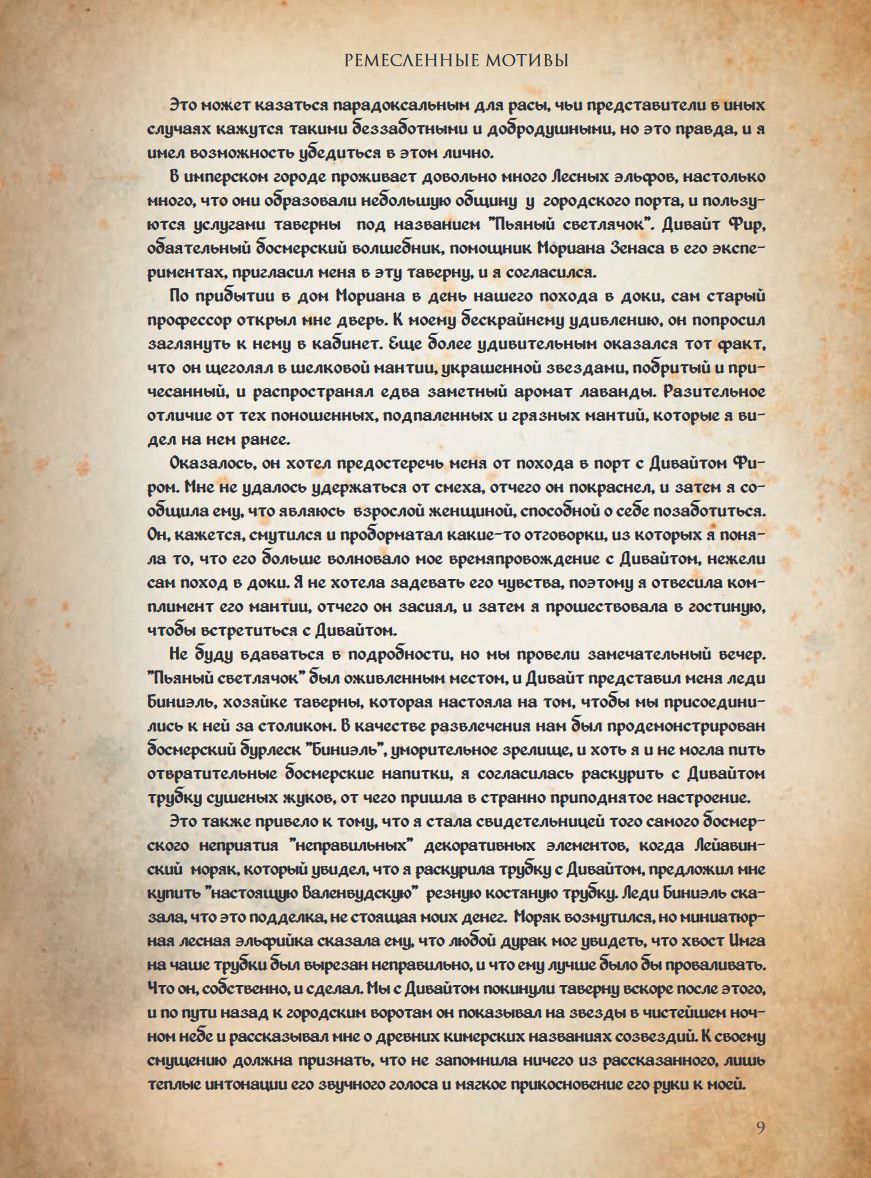 РЕМЕСЛЕННЫЕ МОТИВЫ

Это может казаться парадоксальным для расы, чьи представители в иных случаях кажутся такими беззаботными и добродушными, но это правда, и я имел возможность убедиться в этом лично.

В имперском городе проживает довольно много Лесных эльфов, настолько много, что они образовали небольшую общину у городского порта, и пользуются услугами таверны под названием "Пьяный светлячок". Дивайт Фир, обаятельный босмерский волшебник, помощник Мориана Зенаса в его экспериментах, пригласил меня в эту таверну, и я согласился.

По прибытии в дом Мориана в день нашего похода в доки, сам старый профессор открыл мне дверь. К моему бескрайнему удивлению, он попросил заглянуть к нему в кабинет. Еще более удивительным оказался тот факт, что он щеголял в шелковой мантии, украшенной звездами, побритый и причесанный, и распространял едва заметный аромат лаванды. Разительное отличие от тех поношенных, подпаленных и грязных мантий, которые я видел на нем ранее.

Оказалось, он хотел предостеречь меня от похода в порт с Дивайтом Фиром. Мне не удалось удержаться от смеха, отчего он покраснел, и затем я сообщила ему, что являюсь взрослой женщиной, способной о себе позаботиться. Он, кажется, смутился и пробормотал какие-то отговорки, из которых я поняла то, что его больше волновало мое времяпровождение с Дивайтом, нежели сам поход в доки. Я не хотела задевать его чувства, поэтому я отвесила комплимент его мантии, отчего он засиял, и затем я прошествовала в гостиную, чтобы встретиться с Дивайтом.

Не буду вдаваться в подробности, но мы провели замечательный вечер. "Пьяный светлячок" был оживленным местом, и Дивайт представил меня леди Биниэль, хозяйке таверны, которая настояла на том, чтобы мы присоединились к ней за столиком. В качестве развлечения нам был продемонстрирован босмерский бурлеск "Биниэль", уморительное зрелище, и хоть я и не могла пить отвратительные босмерские напитки, я согласилась раскурить с Дивайтом трубку сушеных жуков, от чего пришла в странно приподнятое настроение.

Это также привело к тому, что я стала свидетельницей того самого босмерского неприятия "неправильных" декоративных элементов, когда Лейавинский моряк, который увидел, что я раскурила трубку с Дивайтом, предложил мне купить "настоящую Валенвудскую" резную костяную трубку. Леди Биниэль сказала, что это подделка, не стоящая моих денег. Моряк возмутился, но миниатюрная лесная эльфийка сказала ему, что любой дурак мог увидеть, что хвост Инга на чаше трубки был вырезан неправильно, и что ему лучше было бы проваливать. Что он, собственно, и сделал. Мы с Дивайтом покинули таверну вскоре после этого, и по пути назад к городским воротам он показывал на звезды в чистейшем ночном небе и рассказывал мне о древних кимерских названиях созвездий. К своему смущению должна признать, что не запомнила ничего из рассказанного, лишь теплые интонации его звучного голоса и мягкое прикосновение его руки к моей.

9